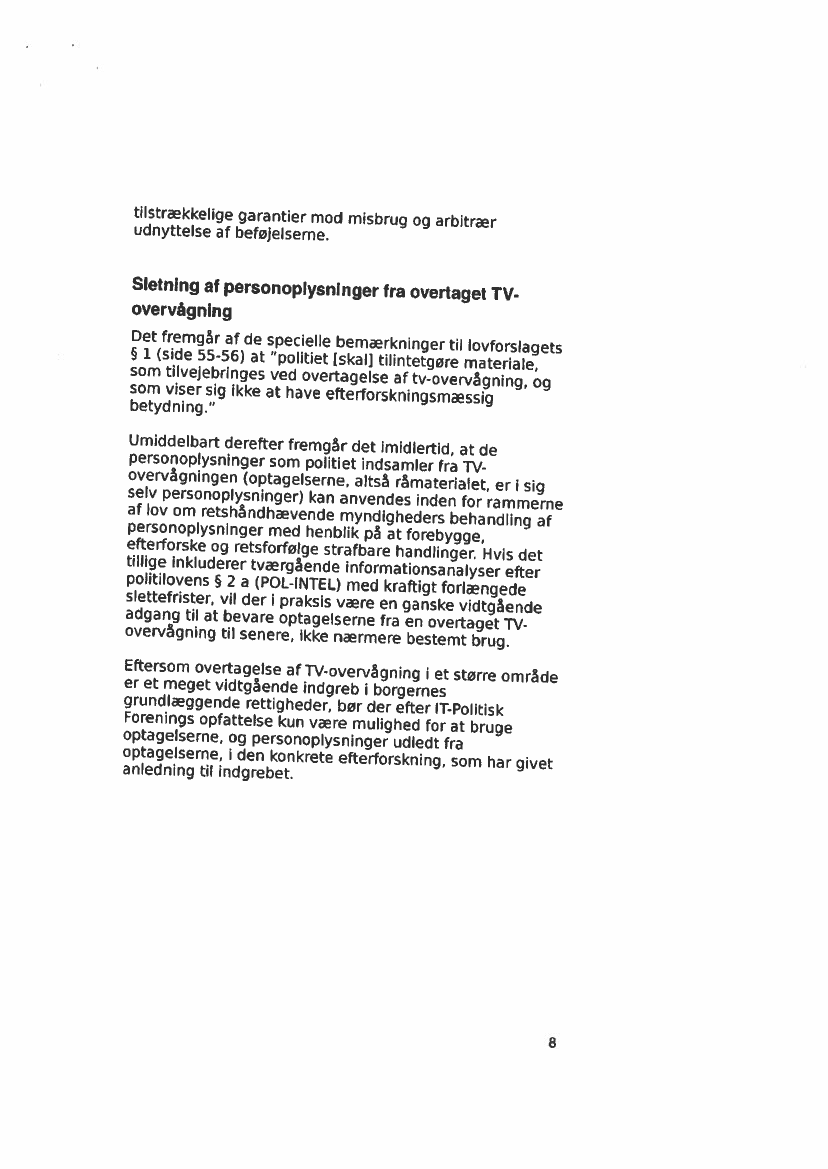 tilstrækkelige garantier mod misbrug og arbitrær udnyttelse af beføjelserne.

Sletning af personoplysninger fra overtaget TV-overvågning

Det fremgår af de specielle bemærkninger til lovforslagets § 1 (side 55-56) at "politiet [skal] tilintetgøre materiale, som tilvejebringes ved overtagelse af tv-overvågning, og som viser sig ikke at have efterforskningsmæssig betydning."

Umiddelbart derefter fremgår det imidlertid, at de personoplysninger som politiet indsamler fra TV-overvågningen (optagelserne, altså råmaterialet, er i sig selv personoplysninger) kan anvendes inden for rammerne af lov om retshåndhævende myndigheders behandling af personoplysninger med henblik på at forebygge, efterforske og retsforfølge strafbare handlinger. Hvis det tillige inkluderer tværgående informationsanalyser efter politilovens § 2 a (POL-INTEL) med kraftigt forlængede slettefrister, vil der i praksis være en ganske vidtgående adgang til at bevare optagelserne fra en overtaget TV-overvågning til senere, ikke nærmere bestemt brug.

Eftersom overtagelse af TV-overvågning i et større område er et meget vidtgående indgreb i borgernes grundlæggende rettigheder, bør der efter IT-Politisk Forenings opfattelse kun være mulighed for at bruge optagelserne, og personoplysninger udledt fra optagelserne, i den konkrete efterforskning, som har givet anledning til indgrebet.

8